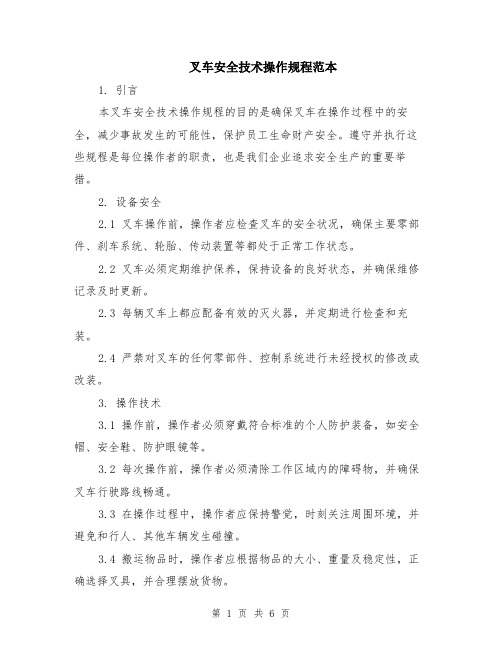 叉车安全技术操作规程范本

1. 引言

本叉车安全技术操作规程的目的是确保叉车在操作过程中的安全，减少事故发生的可能性，保护员工生命财产安全。遵守并执行这些规程是每位操作者的职责，也是我们企业追求安全生产的重要举措。

2. 设备安全

2.1 叉车操作前，操作者应检查叉车的安全状况，确保主要零部件、刹车系统、轮胎、传动装置等都处于正常工作状态。

2.2 叉车必须定期维护保养，保持设备的良好状态，并确保维修记录及时更新。

2.3 每辆叉车上都应配备有效的灭火器，并定期进行检查和充装。

2.4 严禁对叉车的任何零部件、控制系统进行未经授权的修改或改装。

3. 操作技术

3.1 操作前，操作者必须穿戴符合标准的个人防护装备，如安全帽、安全鞋、防护眼镜等。

3.2 每次操作前，操作者必须清除工作区域内的障碍物，并确保叉车行驶路线畅通。

3.3 在操作过程中，操作者应保持警觉，时刻关注周围环境，并避免和行人、其他车辆发生碰撞。

3.4 搬运物品时，操作者应根据物品的大小、重量及稳定性，正确选择叉具，并合理摆放货物。

第 1 页 共 6 页